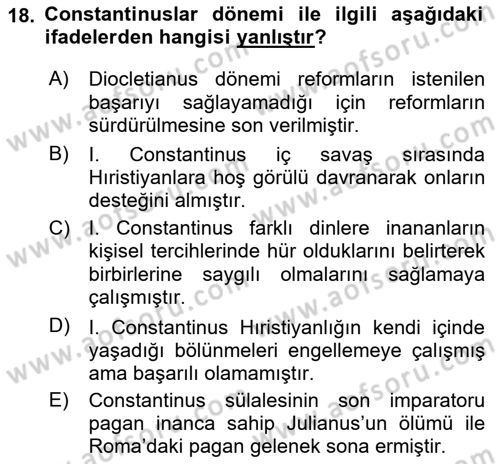 18. Constantinuslar dönemi ile ilgili aşağıdaki ifadelerden hangisi yanlıştır?

A) Diocletianus dönemi reformların istenilen başarıyı sağlayamadığı için reformların sürdürülmesine son verilmiştir.

B) I. Constantinus iç savaş sırasında Hıristiyanlara hoş görülü davranarak onların desteğini almıştır.

C) I. Constantinus farklı dinlere inananların kişisel tercihlerinde hür olduklarını belirterek birbirlerine saygılı olmalarını sağlamaya çalışmıştır.

D) I. Constantinus Hıristiyanlığın kendi içinde yaşadığı bölünmeleri engellemeye çalışmış ama başarılı olamamıştır.

E) Constantinus sülalesinin son imparatoru pagan inanca sahip Julianus'un ölümü ile Roma'daki pagan gelenek sona ermiştir.

www.aofsoru.com